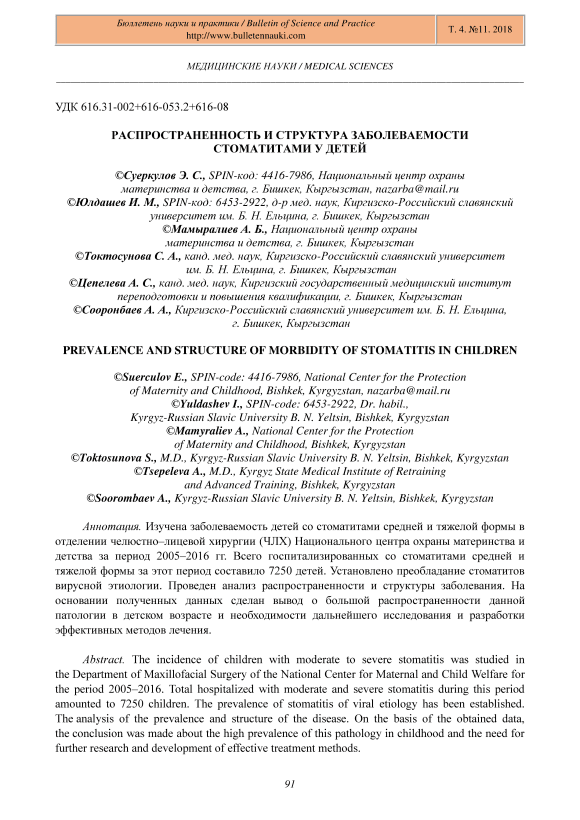 Бюллетень науки и практики / Bulletin of Science and Practice
http://www.bulletennauki.com

Т. 4. №11. 2018

МЕДИЦИНСКИЕ НАУКИ / MEDICAL SCIENCES

УДК 616.31-002+616-053.2+616-08

РАСПРОСТРАНЕННОСТЬ И СТРУКТУРА ЗАБОЛЕВАЕМОСТИ СТОМАТИТАМИ У ДЕТЕЙ

©Суеркулов Э. С., SPIN-код: 4416-7986, Национальный центр охраны материнства и детства, г. Бишкек, Кыргызстан, nazarba@mail.ru
©Юлдашев И. М., SPIN-код: 6453-2922, д-р мед. наук, Киргизско-Российский славянский университет им. Б. Н. Ельцина, г. Бишкек, Кыргызстан
©Мамыралиев А. Б., Национальный центр охраны материнства и детства, г. Бишкек, Кыргызстан
©Токтосунова С. А., канд. мед. наук, Киргизско-Российский славянский университет им. Б. Н. Ельцина, г. Бишкек, Кыргызстан
©Цепелева А. С., канд. мед. наук, Киргизский государственный медицинский институт переподготовки и повышения квалификации, г. Бишкек, Кыргызстан
©Сооронбаев А. А., Киргизско-Российский славянский университет им. Б. Н. Ельцина, г. Бишкек, Кыргызстан

PREVALENCE AND STRUCTURE OF MORBIDITY OF STOMATITIS IN CHILDREN

©Suerculov E., SPIN-code: 4416-7986, National Center for the Protection of Maternity and Childhood, Bishkek, Kyrgyzstan, nazarba@mail.ru
©Yuldashev I., SPIN-code: 6453-2922, Dr. habil., Kyrgyz-Russian Slavic University B. N. Yeltsin, Bishkek, Kyrgyzstan
©Mamyraliev A., National Center for the Protection of Maternity and Childhood, Bishkek, Kyrgyzstan
©Toktosunova S., M.D., Kyrgyz-Russian Slavic University B. N. Yeltsin, Bishkek, Kyrgyzstan
©Tsepeleva A., M.D., Kyrgyz State Medical Institute of Retraining and Advanced Training, Bishkek, Kyrgyzstan
©Soorombaev A., Kyrgyz-Russian Slavic University B. N. Yeltsin, Bishkek, Kyrgyzstan

Аннотация. Изучена заболеваемость детей со стоматитами средней и тяжелой формы в отделении челюстно–лицевой хирургии (ЧЛХ) Национального центра охраны материнства и детства за период 2005–2016 гг. Всего госпитализированных со стоматитами средней и тяжелой формы за этот период составило 7250 детей. Установлено преобладание стоматитов вирусной этиологии. Проведен анализ распространенности и структуры заболевания. На основании полученных данных сделан вывод о большой распространенности данной патологии в детском возрасте и необходимости дальнейшего исследования и разработки эффективных методов лечения.

Abstract. The incidence of children with moderate to severe stomatitis was studied in the Department of Maxillofacial Surgery of the National Center for Maternal and Child Welfare for the period 2005–2016. Total hospitalized with moderate and severe stomatitis during this period amounted to 7250 children. The prevalence of stomatitis of viral etiology has been established. The analysis of the prevalence and structure of the disease. On the basis of the obtained data, the conclusion was made about the high prevalence of this pathology in childhood and the need for further research and development of effective treatment methods.

91